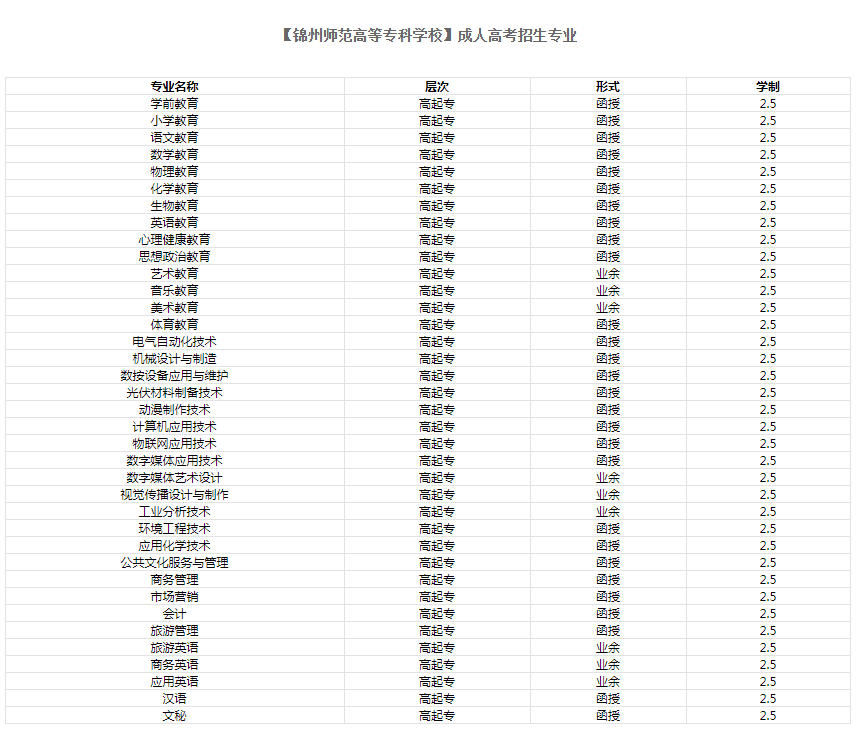 【锦州师范高等专科学校】成人高考招生专业

| 专业名称 | 层次 | 形式 | 学制 |
|---|---|---|---|
| 学前教育 | 高起专 | 函授 | 2.5 |
| 小学教育 | 高起专 | 函授 | 2.5 |
| 语文教育 | 高起专 | 函授 | 2.5 |
| 数学教育 | 高起专 | 函授 | 2.5 |
| 物理教育 | 高起专 | 函授 | 2.5 |
| 化学教育 | 高起专 | 函授 | 2.5 |
| 生物教育 | 高起专 | 函授 | 2.5 |
| 英语教育 | 高起专 | 函授 | 2.5 |
| 心理健康教育 | 高起专 | 函授 | 2.5 |
| 思想政治教育 | 高起专 | 函授 | 2.5 |
| 艺术教育 | 高起专 | 业余 | 2.5 |
| 音乐教育 | 高起专 | 业余 | 2.5 |
| 美术教育 | 高起专 | 业余 | 2.5 |
| 体育教育 | 高起专 | 函授 | 2.5 |
| 电气自动化技术 | 高起专 | 函授 | 2.5 |
| 机械设计与制造 | 高起专 | 函授 | 2.5 |
| 数控设备应用与维护 | 高起专 | 函授 | 2.5 |
| 光伏材料制备技术 | 高起专 | 函授 | 2.5 |
| 动漫制作技术 | 高起专 | 函授 | 2.5 |
| 计算机应用技术 | 高起专 | 函授 | 2.5 |
| 物联网应用技术 | 高起专 | 函授 | 2.5 |
| 数字媒体应用技术 | 高起专 | 函授 | 2.5 |
| 数字媒体艺术设计 | 高起专 | 业余 | 2.5 |
| 视觉传播设计与制作 | 高起专 | 业余 | 2.5 |
| 工业分析技术 | 高起专 | 业余 | 2.5 |
| 环境工程技术 | 高起专 | 函授 | 2.5 |
| 应用化学技术 | 高起专 | 函授 | 2.5 |
| 公共文化服务与管理 | 高起专 | 函授 | 2.5 |
| 商务管理 | 高起专 | 函授 | 2.5 |
| 市场营销 | 高起专 | 函授 | 2.5 |
| 会计 | 高起专 | 函授 | 2.5 |
| 旅游管理 | 高起专 | 函授 | 2.5 |
| 旅游英语 | 高起专 | 业余 | 2.5 |
| 商务英语 | 高起专 | 业余 | 2.5 |
| 应用英语 | 高起专 | 业余 | 2.5 |
| 汉语 | 高起专 | 函授 | 2.5 |
| 文秘 | 高起专 | 函授 | 2.5 |